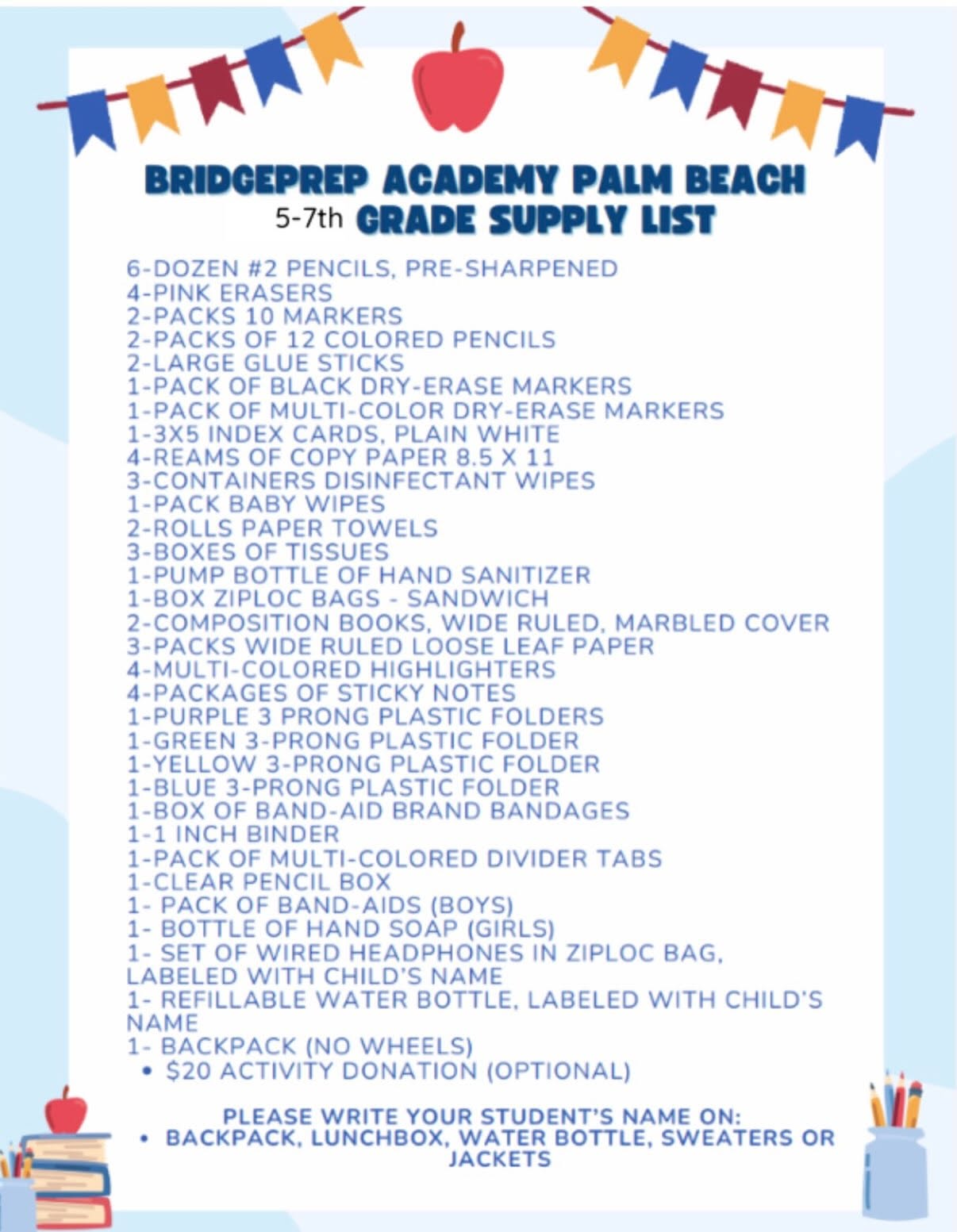 BRIDGEPREP ACADEMY PALM BEACH
5-7th GRADE SUPPLY LIST

6-DOZEN #2 PENCILS, PRE-SHARPENED
4-PINK ERASERS
2-PACKS 10 MARKERS
2-PACKS OF 12 COLORED PENCILS
2-LARGE GLUE STICKS
1-PACK OF BLACK DRY-ERASE MARKERS
1-PACK OF MULTI-COLOR DRY-ERASE MARKERS
1-3X5 INDEX CARDS, PLAIN WHITE
4-REAMS OF COPY PAPER 8.5 X 11
3-CONTAINERS DISINFECTANT WIPES
1-PACK BABY WIPES
2-ROLLS PAPER TOWELS
3-BOXES OF TISSUES
1-PUMP BOTTLE OF HAND SANITIZER
1-BOX ZIPLOC BAGS - SANDWICH
2-COMPOSITION BOOKS, WIDE RULED, MARBLED COVER
3-PACKS WIDE RULED LOOSE LEAF PAPER
4-MULTI-COLORED HIGHLIGHTERS
4-PACKAGES OF STICKY NOTES
1-PURPLE 3 PRONG PLASTIC FOLDERS
1-GREEN 3-PRONG PLASTIC FOLDER
1-YELLOW 3-PRONG PLASTIC FOLDER
1-BLUE 3-PRONG PLASTIC FOLDER
1-BOX OF BAND-AID BRAND BANDAGES
1-1 INCH BINDER
1-PACK OF MULTI-COLORED DIVIDER TABS
1-CLEAR PENCIL BOX
1- PACK OF BAND-AIDS (BOYS)
1- BOTTLE OF HAND SOAP (GIRLS)
1- SET OF WIRED HEADPHONES IN ZIPLOC BAG, LABELED WITH CHILD'S NAME
1- REFILLABLE WATER BOTTLE, LABELED WITH CHILD'S NAME
1- BACKPACK (NO WHEELS)
• $20 ACTIVITY DONATION (OPTIONAL)

PLEASE WRITE YOUR STUDENT'S NAME ON:
• BACKPACK, LUNCHBOX, WATER BOTTLE, SWEATERS OR JACKETS